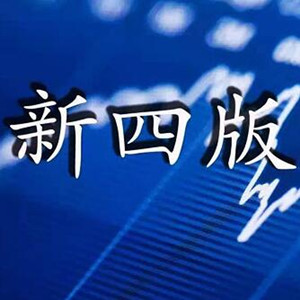 新四版